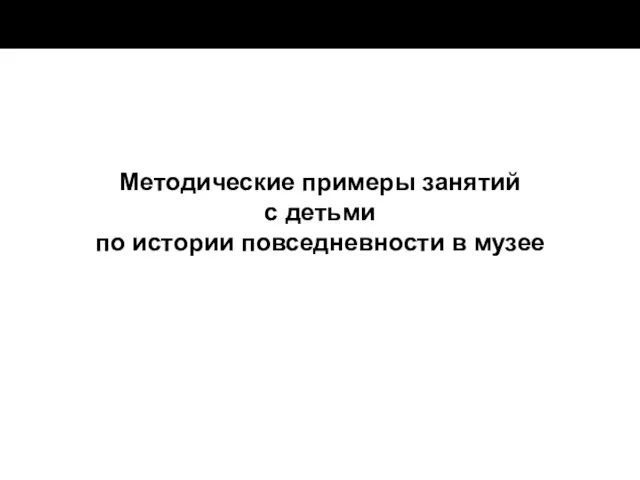 Методические примеры занятий
с детьми
по истории повседневности в музее